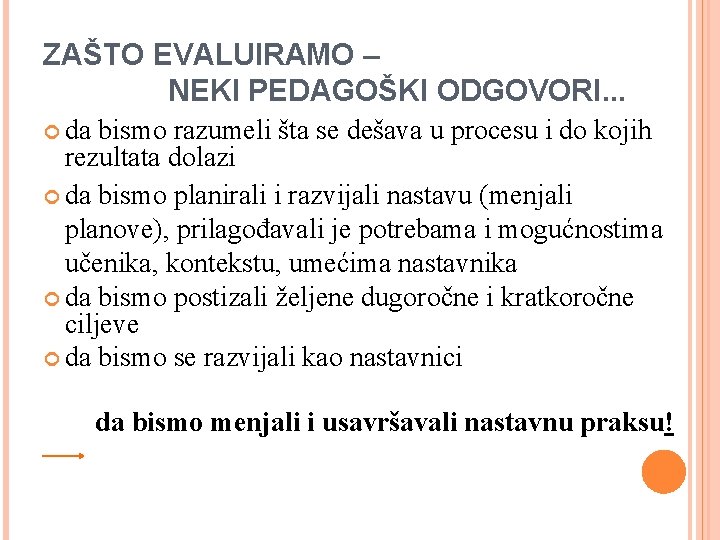 ZAŠTO EVALUIRAMO –
NEKI PEDAGOŠKI ODGOVORI...

da bismo razumeli šta se dešava u procesu i do kojih rezultata dolazi

da bismo planirali i razvijali nastavu (menjali planove), prilagođavali je potrebama i mogućnostima učenika, kontekstu, umećima nastavnika

da bismo postizali željene dugoročne i kratkoročne ciljeve

da bismo se razvijali kao nastavnici

da bismo menjali i usavršavali nastavnu praksu!